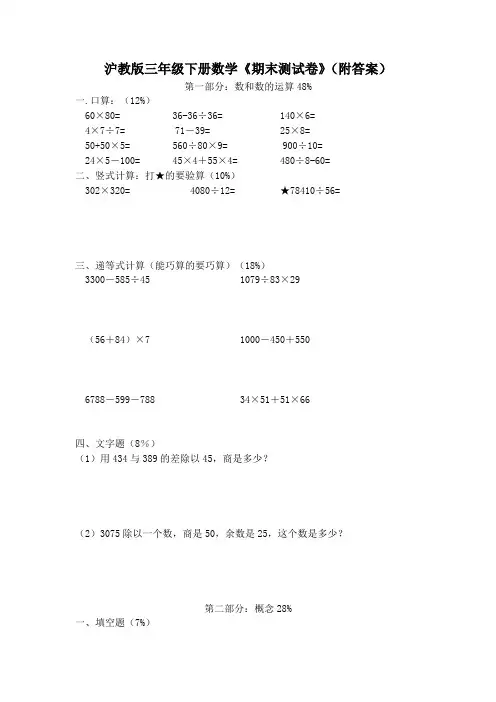 沪教版三年级下册数学《期末测试卷》(附答案)

第一部分：数和数的运算 48%

一. 口算：（12%）

$60\times80=$　　$36-36\div36=$　　$140\times6=$

$4\times7\div7=$　　$71-39=$　　$25\times8=$

$50+50\times5=$　　$560\div80\times9=$　　$900\div10=$

$24\times5-100=$　　$45\times4+55\times4=$　　$480\div8-60=$

二、竖式计算：打★的要验算（10%）

$302\times320=$　　$4080\div12=$　　★$78410\div56=$

三、递等式计算（能巧算的要巧算）（18%）

$3300-585\div45$　　$1079\div83\times29$

$(56+84)\times7$　　$1000-450+550$

$6788-599-788$　　$34\times51+51\times66$

四、文字题（8%）

（1）用 434 与 389 的差除以 45，商是多少？

（2）3075 除以一个数，商是 50，余数是 25，这个数是多少？

第二部分：概念 28%

一、填空题（7%）